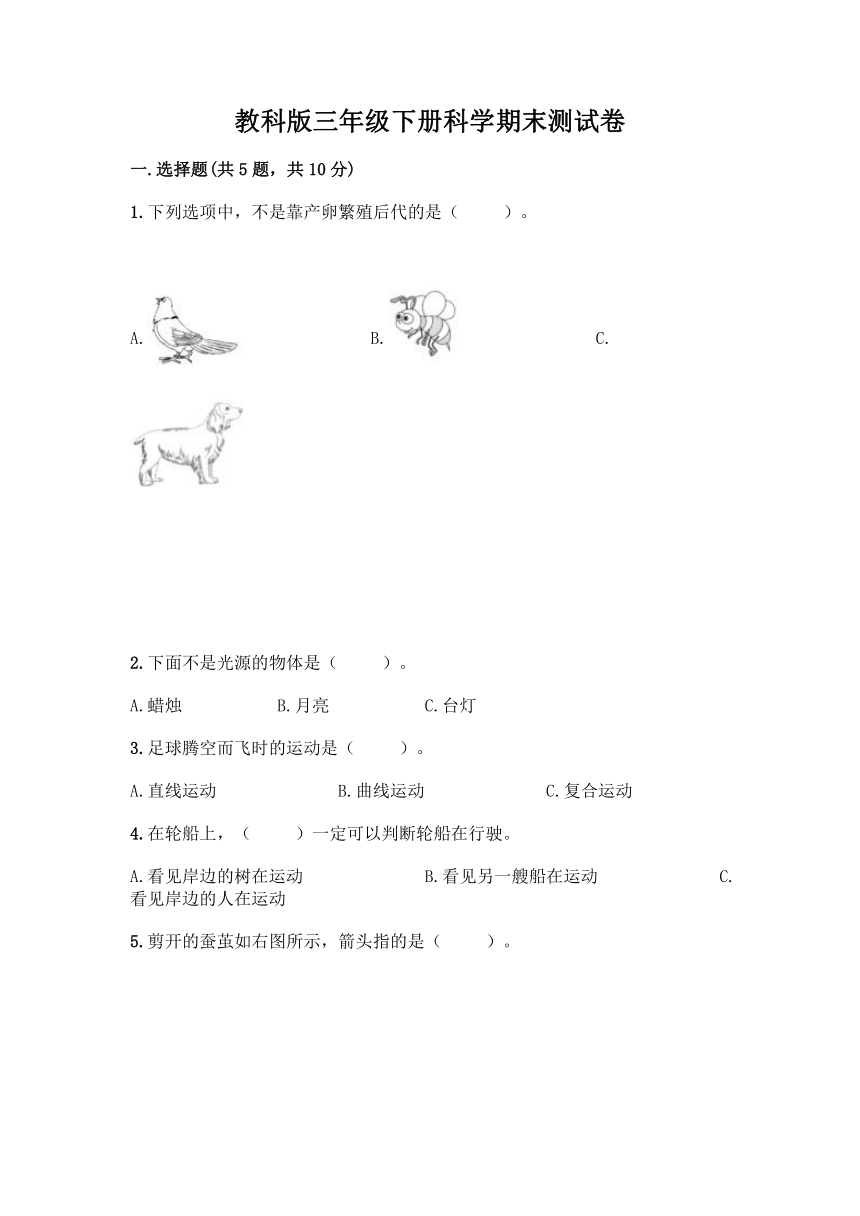 教科版三年级下册科学期末测试卷

一.选择题(共5题，共10分)

1.下列选项中，不是靠产卵繁殖后代的是（　　）。

A.　　B.　　C.

2.下面不是光源的物体是（　　）。

A.蜡烛　　B.月亮　　C.台灯

3.足球腾空而飞时的运动是（　　）。

A.直线运动　　B.曲线运动　　C.复合运动

4.在轮船上，（　　）一定可以判断轮船在行驶。

A.看见岸边的树在运动　　B.看见另一艘船在运动　　C.看见岸边的人在运动

5.剪开的蚕茧如右图所示，箭头指的是（　　）。